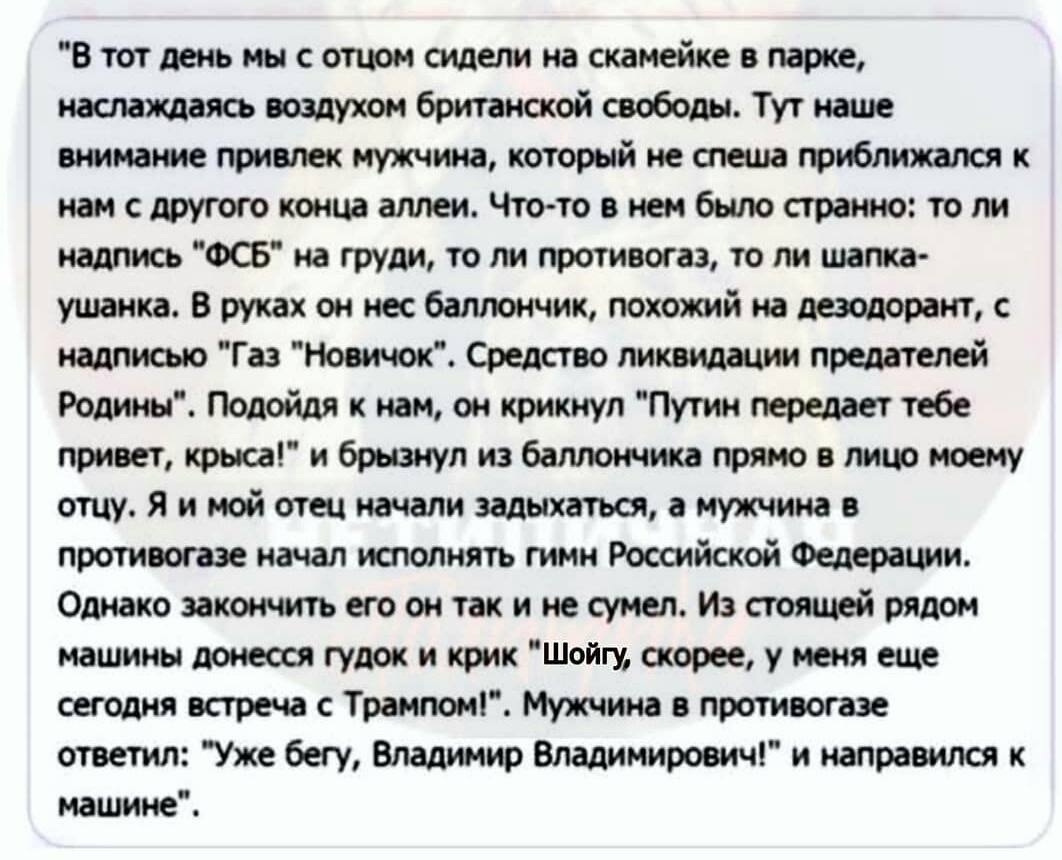 "В тот день мы с отцом сидели на скамейке в парке, наслаждаясь воздухом британской свободы. Тут наше внимание привлек мужчина, который не спеша приближался к нам с другого конца аллеи. Что-то в нем было странно: то ли надпись "ФСБ" на груди, то ли противогаз, то ли шапка-ушанка. В руках он нес баллончик, похожий на дезодорант, с надписью "Газ "Новичок". Средство ликвидации предателей Родины". Подойдя к нам, он крикнул "Путин передает тебе привет, крыса!" и брызнул из баллончика прямо в лицо моему отцу. Я и мой отец начали задыхаться, а мужчина в противогазе начал исполнять гимн Российской Федерации. Однако закончить его он так и не сумел. Из стоящей рядом машины донесся гудок и крик "Шойгу, скорее, у меня еще сегодня встреча с Трампом!". Мужчина в противогазе ответил: "Уже бегу, Владимир Владимирович!" и направился к машине".